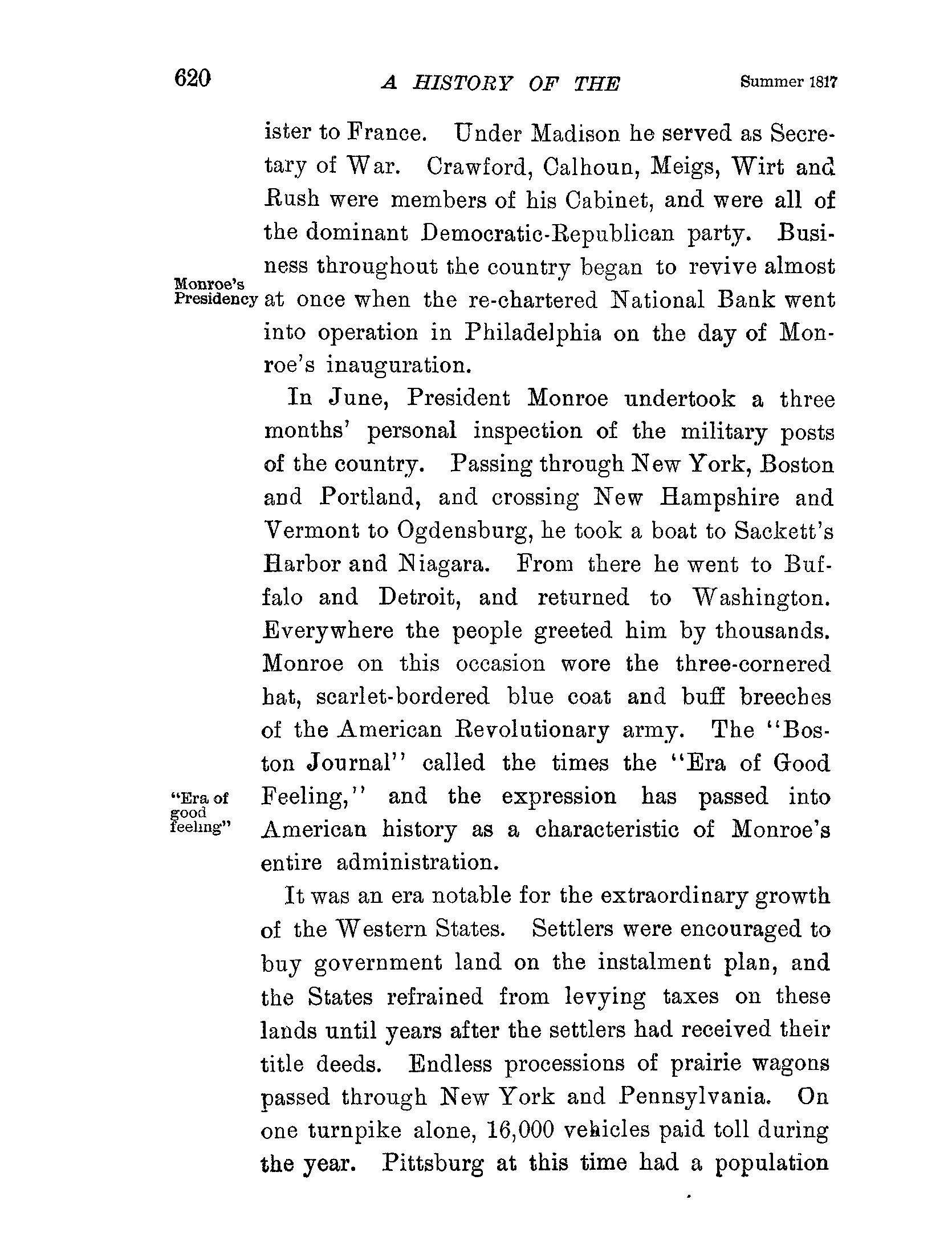 620 A HISTORY OF THE Summer 1817

ister to France. Under Madison he served as Secretary of War. Crawford, Calhoun, Meigs, Wirt and Rush were members of his Cabinet, and were all of the dominant Democratic-Republican party. Business throughout the country began to revive almost at once when the re-chartered National Bank went into operation in Philadelphia on the day of Monroe's inauguration.

Monroe's Presidency

In June, President Monroe undertook a three months' personal inspection of the military posts of the country. Passing through New York, Boston and Portland, and crossing New Hampshire and Vermont to Ogdensburg, he took a boat to Sackett's Harbor and Niagara. From there he went to Buffalo and Detroit, and returned to Washington. Everywhere the people greeted him by thousands. Monroe on this occasion wore the three-cornered hat, scarlet-bordered blue coat and buff breeches of the American Revolutionary army. The "Boston Journal" called the times the "Era of Good Feeling," and the expression has passed into American history as a characteristic of Monroe's entire administration.

"Era of good feeling"

It was an era notable for the extraordinary growth of the Western States. Settlers were encouraged to buy government land on the instalment plan, and the States refrained from levying taxes on these lands until years after the settlers had received their title deeds. Endless processions of prairie wagons passed through New York and Pennsylvania. On one turnpike alone, 16,000 vehicles paid toll during the year. Pittsburg at this time had a population